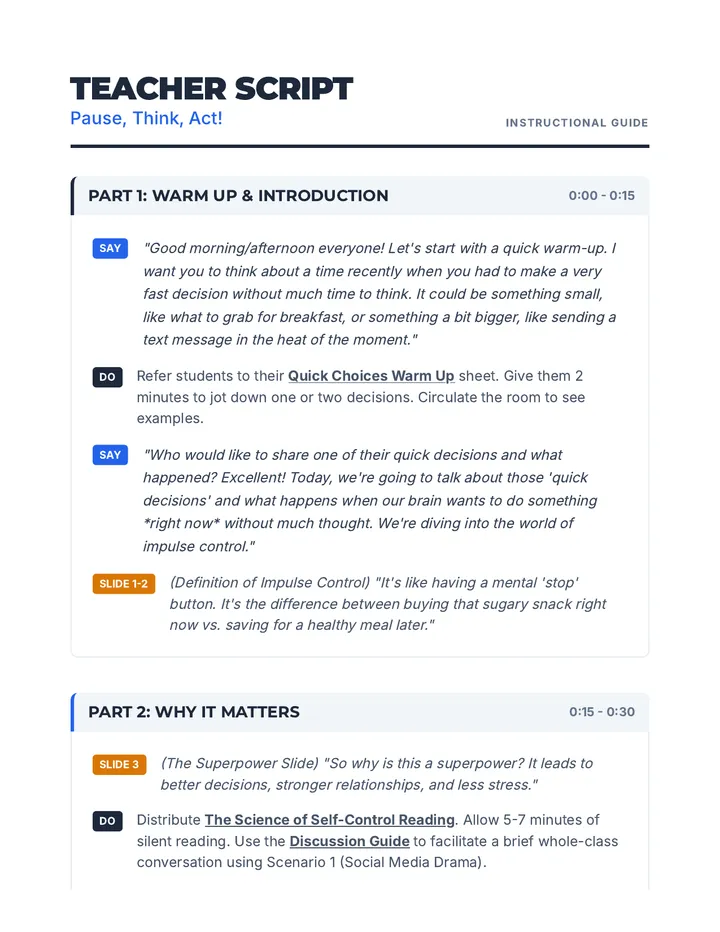 TEACHER SCRIPT
Pause, Think, Act!

INSTRUCTIONAL GUIDE

PART 1: WARM UP & INTRODUCTION
0:00 - 0:15

SAY
"Good morning/afternoon everyone! Let's start with a quick warm-up. I want you to think about a time recently when you had to make a very fast decision without much time to think. It could be something small, like what to grab for breakfast, or something a bit bigger, like sending a text message in the heat of the moment."

DO
Refer students to their Quick Choices Warm Up sheet. Give them 2 minutes to jot down one or two decisions. Circulate the room to see examples.

SAY
"Who would like to share one of their quick decisions and what happened? Excellent! Today, we're going to talk about those 'quick decisions' and what happens when our brain wants to do something *right now* without much thought. We're diving into the world of impulse control."

SLIDE 1-2
(Definition of Impulse Control) "It's like having a mental 'stop' button. It's the difference between buying that sugary snack right now vs. saving for a healthy meal later."

PART 2: WHY IT MATTERS
0:15 - 0:30

SLIDE 3
(The Superpower Slide) "So why is this a superpower? It leads to better decisions, stronger relationships, and less stress."

DO
Distribute The Science of Self-Control Reading. Allow 5-7 minutes of silent reading. Use the Discussion Guide to facilitate a brief whole-class conversation using Scenario 1 (Social Media Drama).